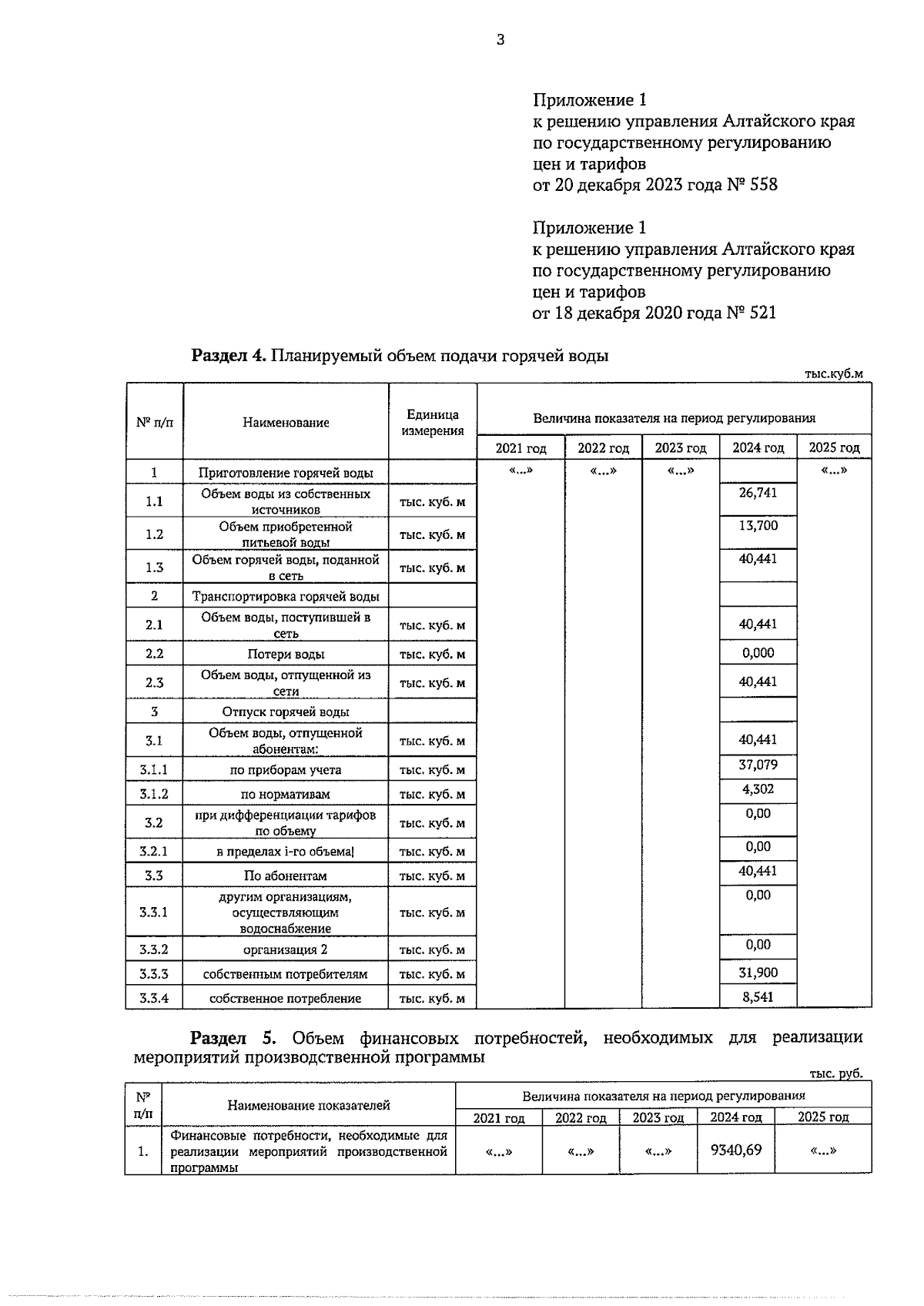 3

Приложение 1
к решению управления Алтайского края
по государственному регулированию
цен и тарифов
от 20 декабря 2023 года № 558

Приложение 1
к решению управления Алтайского края
по государственному регулированию
цен и тарифов
от 18 декабря 2020 года № 521

Раздел 4. Планируемый объем подачи горячей воды

тыс.куб.м

| № п/п | Наименование | Единица измерения | Величина показателя на период регулирования | | | | |
|---|---|---|---|---|---|---|---|
| | | | 2021 год | 2022 год | 2023 год | 2024 год | 2025 год |
| 1 | Приготовление горячей воды | | «...» | «...» | «...» | | «...» |
| 1.1 | Объем воды из собственных источников | тыс. куб. м | | | | 26,741 | |
| 1.2 | Объем приобретенной питьевой воды | тыс. куб. м | | | | 13,700 | |
| 1.3 | Объем горячей воды, поданной в сеть | тыс. куб. м | | | | 40,441 | |
| 2 | Транспортировка горячей воды | | | | | | |
| 2.1 | Объем воды, поступившей в сеть | тыс. куб. м | | | | 40,441 | |
| 2.2 | Потери воды | тыс. куб. м | | | | 0,000 | |
| 2.3 | Объем воды, отпущенной из сети | тыс. куб. м | | | | 40,441 | |
| 3 | Отпуск горячей воды | | | | | | |
| 3.1 | Объем воды, отпущенной абонентам: | тыс. куб. м | | | | 40,441 | |
| 3.1.1 | по приборам учета | тыс. куб. м | | | | 37,079 | |
| 3.1.2 | по нормативам | тыс. куб. м | | | | 4,302 | |
| 3.2 | при дифференциации тарифов по объему | тыс. куб. м | | | | 0,00 | |
| 3.2.1 | в пределах i-го объема| | тыс. куб. м | | | | 0,00 | |
| 3.3 | По абонентам | тыс. куб. м | | | | 40,441 | |
| 3.3.1 | другим организациям, осуществляющим водоснабжение | тыс. куб. м | | | | 0,00 | |
| 3.3.2 | организация 2 | тыс. куб. м | | | | 0,00 | |
| 3.3.3 | собственным потребителям | тыс. куб. м | | | | 31,900 | |
| 3.3.4 | собственное потребление | тыс. куб. м | | | | 8,541 | |

Раздел 5. Объем финансовых потребностей, необходимых для реализации мероприятий производственной программы

тыс. руб.

| № п/п | Наименование показателей | Величина показателя на период регулирования | | | | |
|---|---|---|---|---|---|---|
| | | 2021 год | 2022 год | 2023 год | 2024 год | 2025 год |
| 1. | Финансовые потребности, необходимые для реализации мероприятий производственной программы | «...» | «...» | «...» | 9340,69 | «...» |